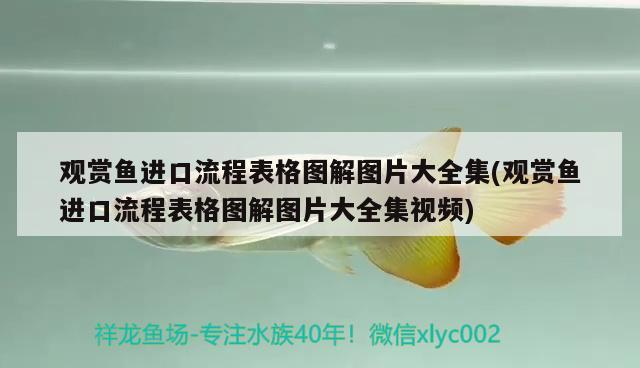 观赏鱼进口流程表格图解图片大全集(观赏鱼进口流程表格图解图片大全集视频)

祥龙鱼场-专注水族40年！微信xlyc002